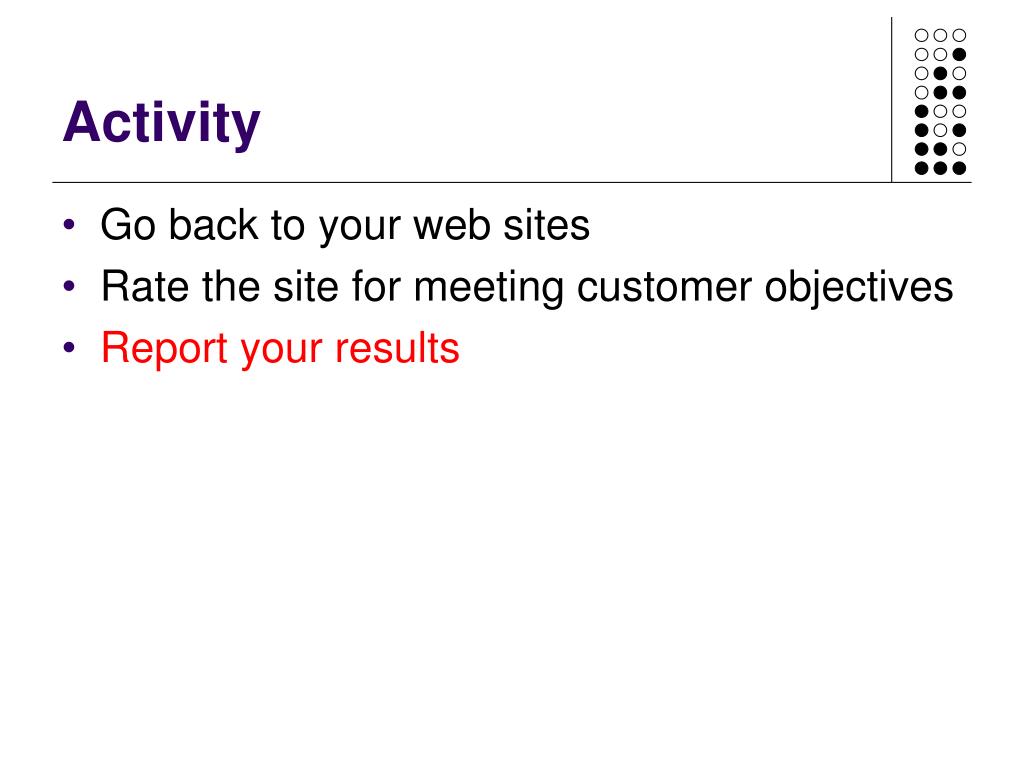 Activity

• Go back to your web sites
• Rate the site for meeting customer objectives
• Report your results